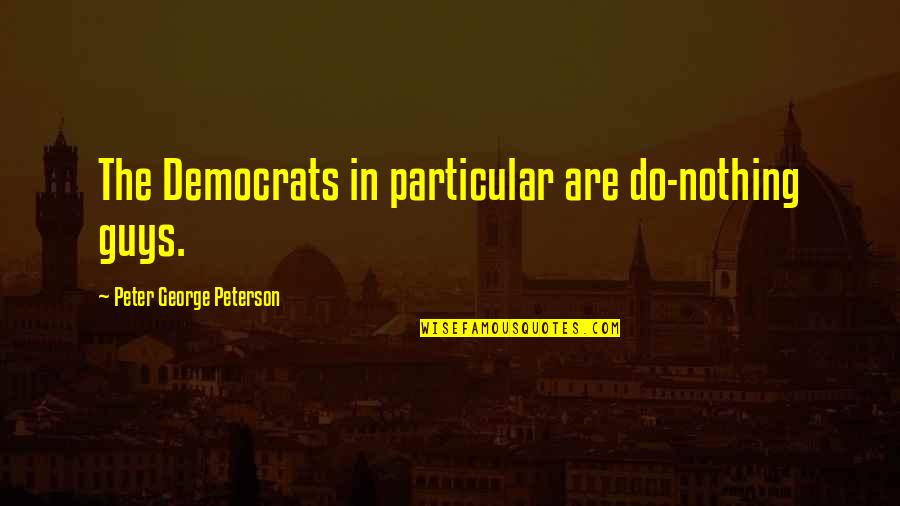 The Democrats in particular are do-nothing guys.

~ Peter George Peterson

WISEFAMOUSQUOTES.COM